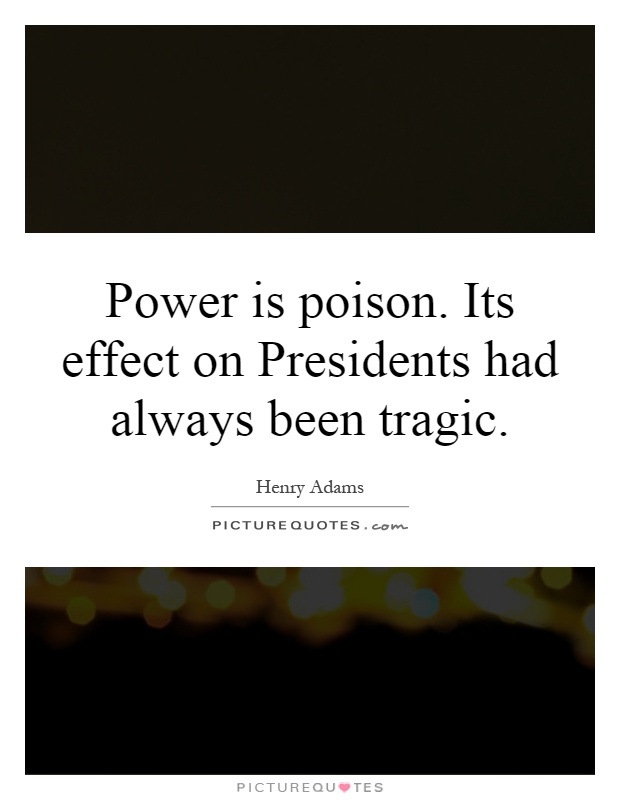 Power is poison. Its effect on Presidents had always been tragic.

Henry Adams

PICTUREQUOTES.com

PICTUREQUOTES